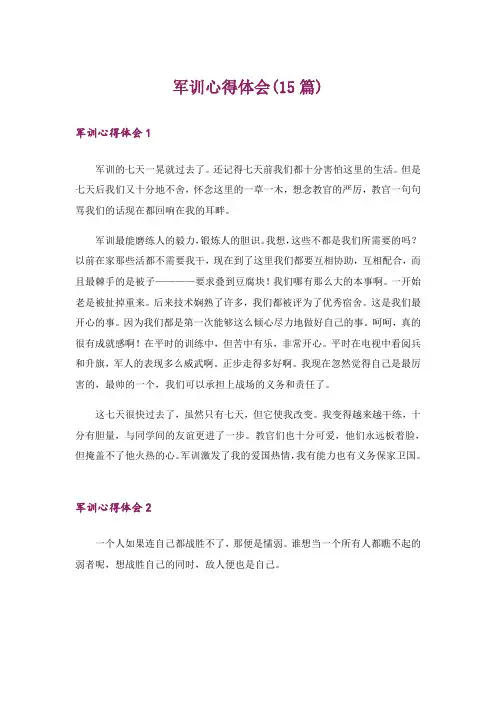 军训心得体会(15 篇)

军训心得体会 1

军训的七天一晃就过去了。还记得七天前我们都十分害怕这里的生活。但是七天后我们又十分地不舍，怀念这里的一草一木，想念教官的严厉，教官一句句骂我们的话现在都回响在我的耳畔。

军训最能磨练人的毅力，锻炼人的胆识。我想，这些不都是我们所需要的吗？以前在家那些活都不需要我干，现在到了这里我们都要互相协助，互相配合，而且最棘手的是被子————要求叠到豆腐块！我们哪有那么大的本事啊。一开始老是被扯掉重来。后来技术娴熟了许多，我们都被评为了优秀宿舍。这是我们最开心的事。因为我们都是第一次能够这么倾心尽力地做好自己的事。呵呵，真的很有成就感啊！在平时的训练中，但苦中有乐，非常开心。平时在电视中看阅兵和升旗，军人的表现多么威武啊，正步走得多好啊。我现在忽然觉得自己是最厉害的，最帅的一个，我们可以承担上战场的义务和责任了。

这七天很快过去了，虽然只有七天，但它使我改变。我变得越来越干练，十分有胆量，与同学间的友谊更进了一步。教官们也十分可爱，他们永远板着脸，但掩盖不了他火热的心。军训激发了我的爱国热情，我有能力也有义务保家卫国。

军训心得体会 2

一个人如果连自己都战胜不了，那便是懦弱。谁想当一个所有人都瞧不起的弱者呢，想战胜自己的同时，敌人便也是自己。